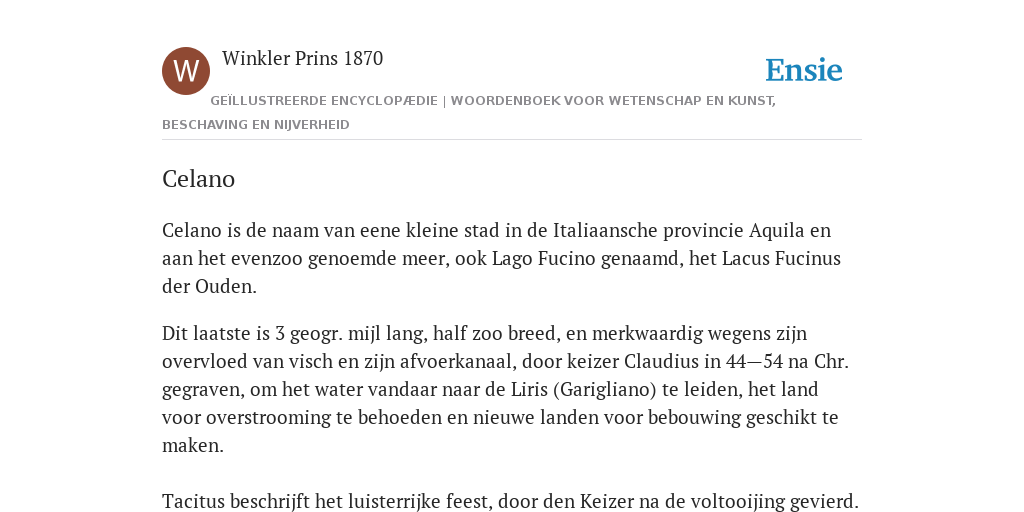 W

Winkler Prins 1870

Ensie

GEÏLLUSTREERDE ENCYCLOPÆDIE | WOORDENBOEK VOOR WETENSCHAP EN KUNST, BESCHAVING EN NIJVERHEID

Celano

Celano is de naam van eene kleine stad in de Italiaansche provincie Aquila en aan het evenzoo genoemde meer, ook Lago Fucino genaamd, het Lacus Fucinus der Ouden.

Dit laatste is 3 geogr. mijl lang, half zoo breed, en merkwaardig wegens zijn overvloed van visch en zijn afvoerkanaal, door keizer Claudius in 44—54 na Chr. gegraven, om het water vandaar naar de Liris (Garigliano) te leiden, het land voor overstrooming te behoeden en nieuwe landen voor bebouwing geschikt te maken.

Tacitus beschrijft het luisterrijke feest, door den Keizer na de voltooijing gevierd.